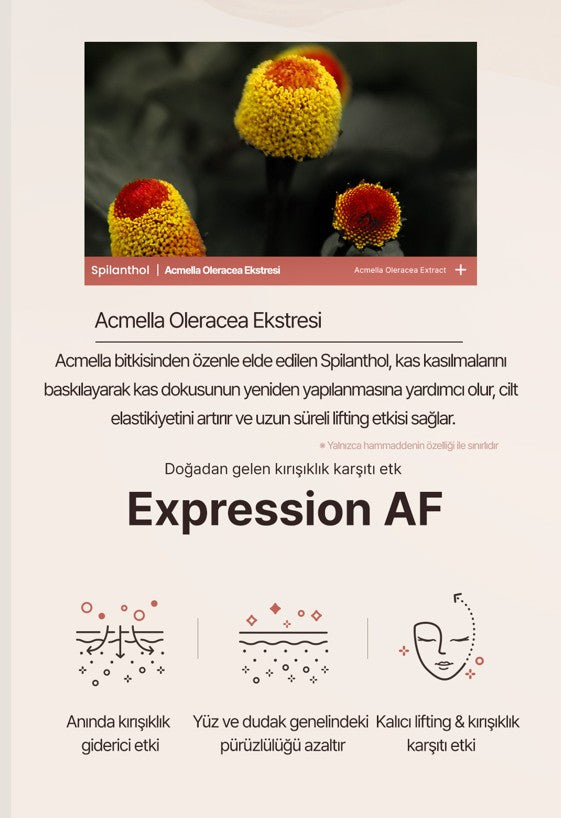 Spilanthol | Acmella Oleracea Ekstresi

Acmella Oleracea Extract +

Acmella Oleracea Ekstresi

Acmella bitkisinden özenle elde edilen Spilanthol, kas kasılmalarını baskılayarak kas dokusunun yeniden yapılanmasına yardımcı olur, cilt elastikiyetini artırır ve uzun süreli lifting etkisi sağlar.

* Yalnızca hammaddenin özelliği ile sınırlıdır

Doğadan gelen kırışıklık karşıtı etk

Expression AF

Anında kırışıklık giderici etki

Yüz ve dudak genelindeki pürüzlülüğü azaltır

Kalıcı lifting & kırışıklık karşıtı etki